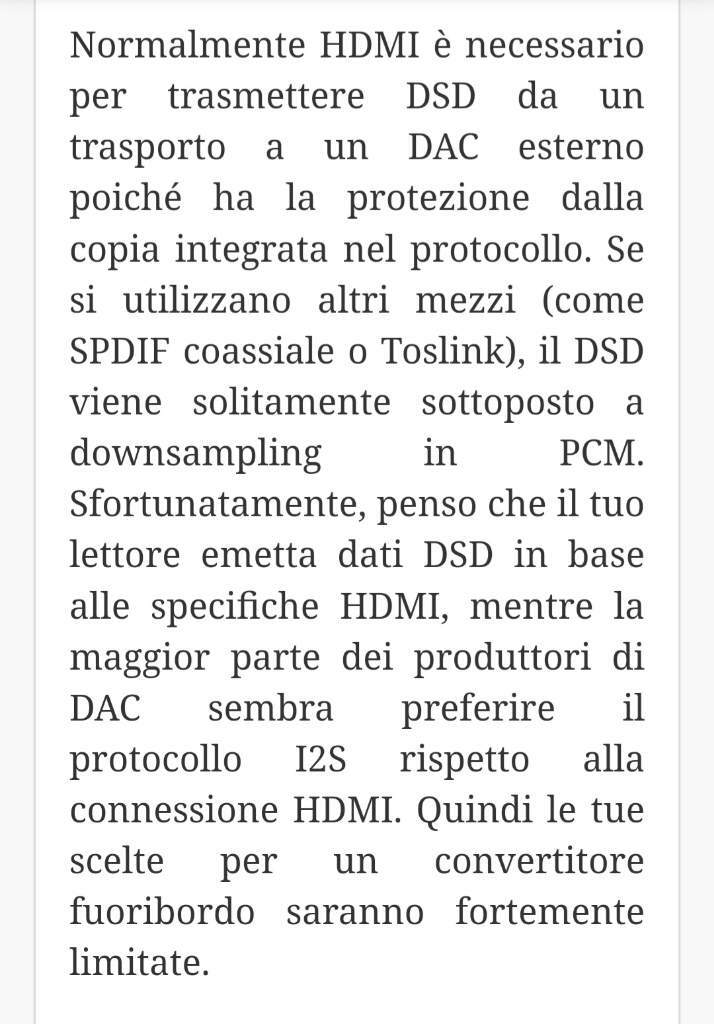 Normalmente HDMI è necessario per trasmettere DSD da un trasporto a un DAC esterno poiché ha la protezione dalla copia integrata nel protocollo. Se si utilizzano altri mezzi (come SPDIF coassiale o Toslink), il DSD viene solitamente sottoposto a downsampling in PCM. Sfortunatamente, penso che il tuo lettore emetta dati DSD in base alle specifiche HDMI, mentre la maggior parte dei produttori di DAC sembra preferire il protocollo I2S rispetto alla connessione HDMI. Quindi le tue scelte per un convertitore fuoribordo saranno fortemente limitate.